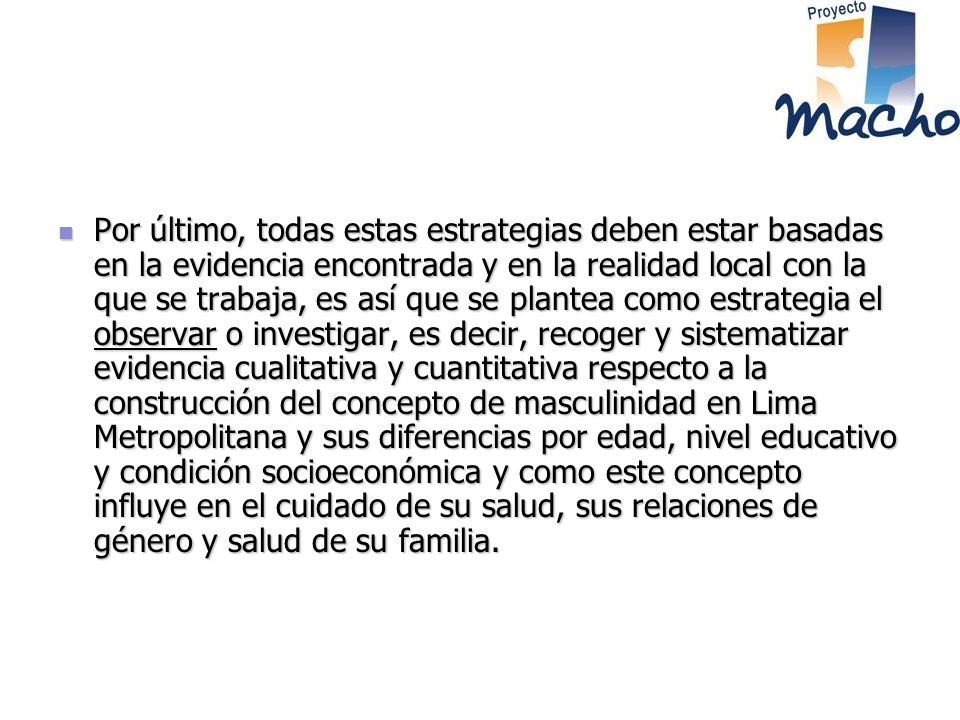 Proyecto
Macho

Por último, todas estas estrategias deben estar basadas en la evidencia encontrada y en la realidad local con la que se trabaja, es así que se plantea como estrategia el observar o investigar, es decir, recoger y sistematizar evidencia cualitativa y cuantitativa respecto a la construcción del concepto de masculinidad en Lima Metropolitana y sus diferencias por edad, nivel educativo y condición socioeconómica y como este concepto influye en el cuidado de su salud, sus relaciones de género y salud de su familia.